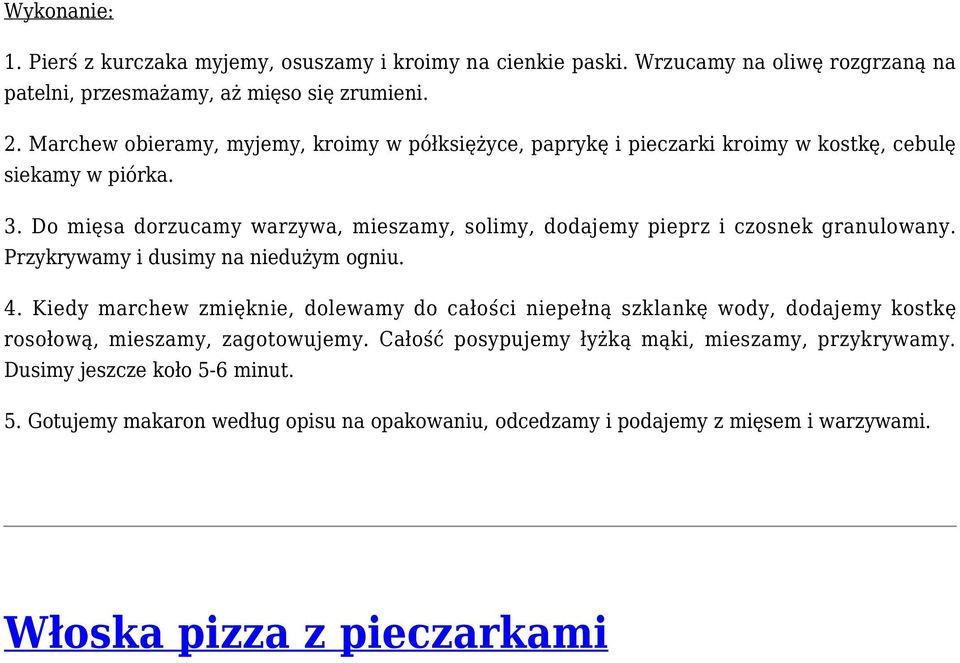 Wykonanie:

1. Pierś z kurczaka myjemy, osuszamy i kroimy na cienkie paski. Wrzucamy na oliwę rozgrzaną na patelni, przesmażamy, aż mięso się zrumieni.

2. Marchew obieramy, myjemy, kroimy w półksiężyce, paprykę i pieczarki kroimy w kostkę, cebulę siekamy w piórka.

3. Do mięsa dorzucamy warzywa, mieszamy, solimy, dodajemy pieprz i czosnek granulowany. Przykrywamy i dusimy na niedużym ogniu.

4. Kiedy marchew zmięknie, dolewamy do całości niepełną szklankę wody, dodajemy kostkę rosołową, mieszamy, zagotowujemy. Całość posypujemy łyżką mąki, mieszamy, przykrywamy. Dusimy jeszcze koło 5-6 minut.

5. Gotujemy makaron według opisu na opakowaniu, odcedzamy i podajemy z mięsem i warzywami.

Włoska pizza z pieczarkami